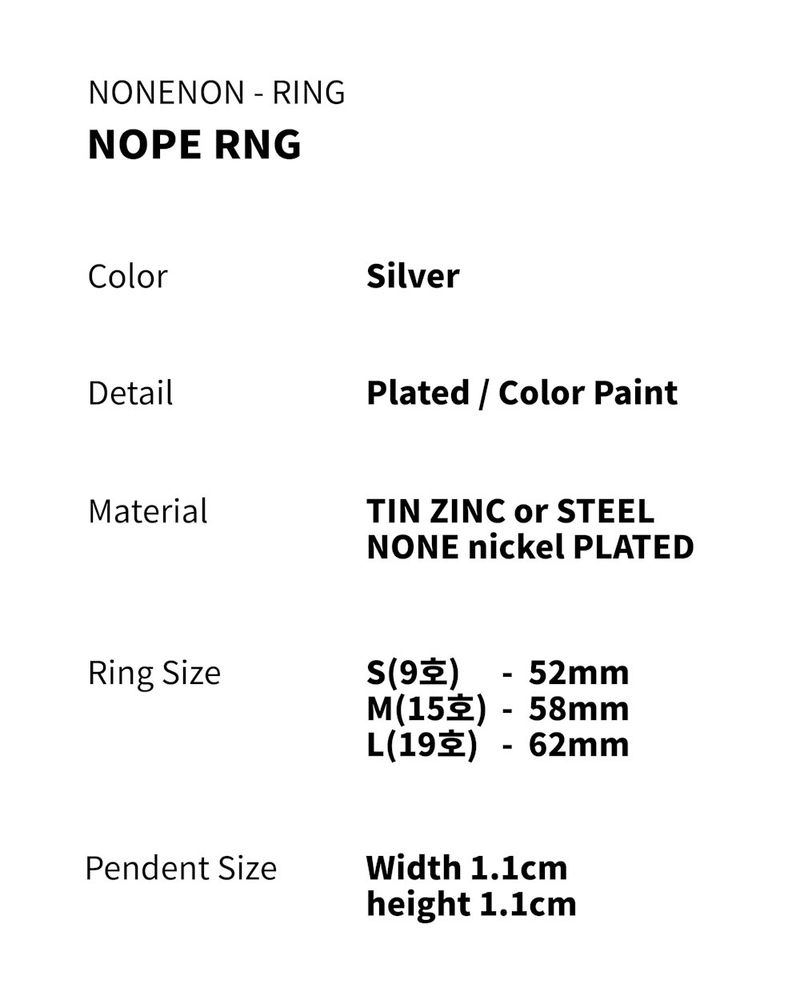 NONENON - RING
NOPE RNG

Color
Silver

Detail
Plated / Color Paint

Material
TIN ZINC or STEEL
NONE nickel PLATED

Ring Size
S(9호) - 52mm
M(15호) - 58mm
L(19호) - 62mm

Pendent Size
Width 1.1cm
height 1.1cm